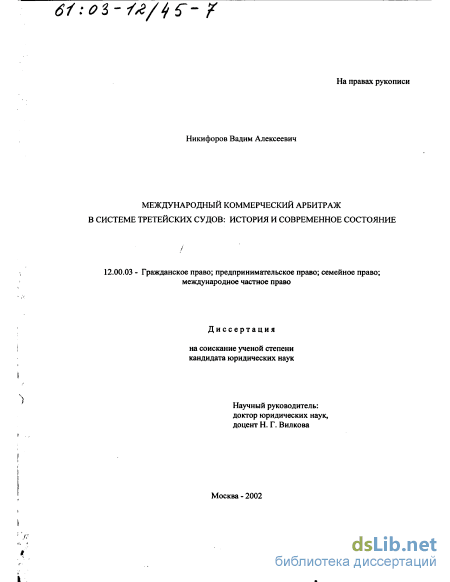 61:03-12/45-7

На правах рукописи

Никифоров Вадим Алексеевич

МЕЖДУНАРОДНЫЙ КОММЕРЧЕСКИЙ АРБИТРАЖ
В СИСТЕМЕ ТРЕТЕЙСКИХ СУДОВ: ИСТОРИЯ И СОВРЕМЕННОЕ СОСТОЯНИЕ

12.00.03 - Гражданское право; предпринимательское право; семейное право; международное частное право

Диссертация

на соискание ученой степени
кандидата юридических наук

Научный руководитель:
доктор юридических наук,
доцент Н. Г. Вилкова

Москва - 2002

dsLib.net
библиотека диссертаций